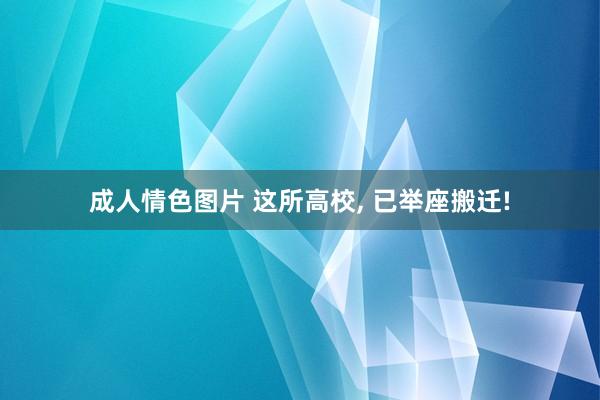 成人情色图片 这所高校, 已举座搬迁!